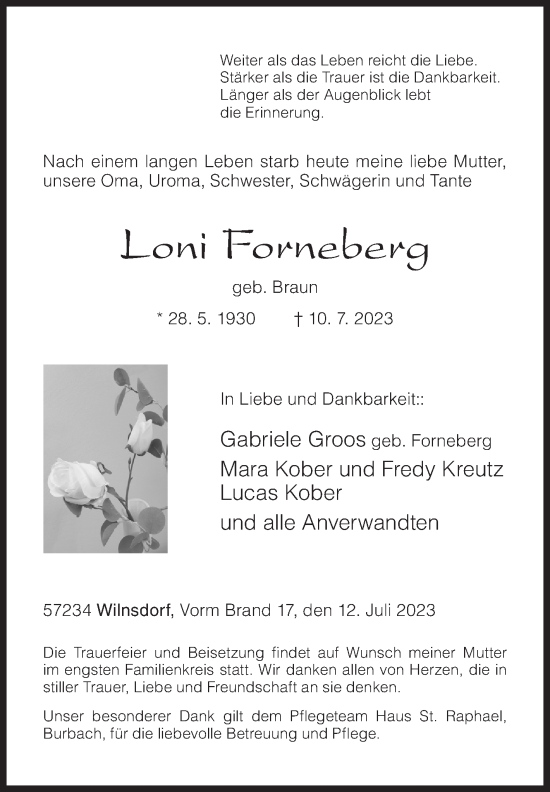 Weiter als das Leben reicht die Liebe.
Stärker als die Trauer ist die Dankbarkeit.
Länger als der Augenblick lebt
die Erinnerung.

Nach einem langen Leben starb heute meine liebe Mutter, unsere Oma, Uroma, Schwester, Schwägerin und Tante

Loni Forneberg

geb. Braun

* 28. 5. 1930 † 10. 7. 2023

In Liebe und Dankbarkeit::

Gabriele Groos geb. Forneberg
Mara Kober und Fredy Kreutz
Lucas Kober
und alle Anverwandten

57234 Wilnsdorf, Vorm Brand 17, den 12. Juli 2023

Die Trauerfeier und Beisetzung findet auf Wunsch meiner Mutter im engsten Familienkreis statt. Wir danken allen von Herzen, die in stiller Trauer, Liebe und Freundschaft an sie denken.

Unser besonderer Dank gilt dem Pflegeteam Haus St. Raphael, Burbach, für die liebevolle Betreuung und Pflege.